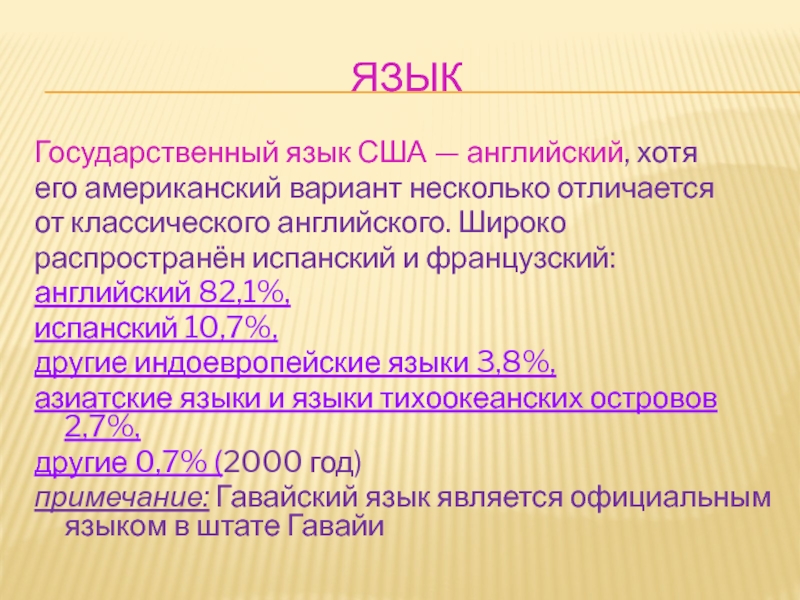 ЯЗЫК

Государственный язык США — английский, хотя его американский вариант несколько отличается от классического английского. Широко распространён испанский и французский:
английский 82,1%,
испанский 10,7%,
другие индоевропейские языки 3,8%,
азиатские языки и языки тихоокеанских островов 2,7%,
другие 0,7% (2000 год)
примечание: Гавайский язык является официальным языком в штате Гавайи